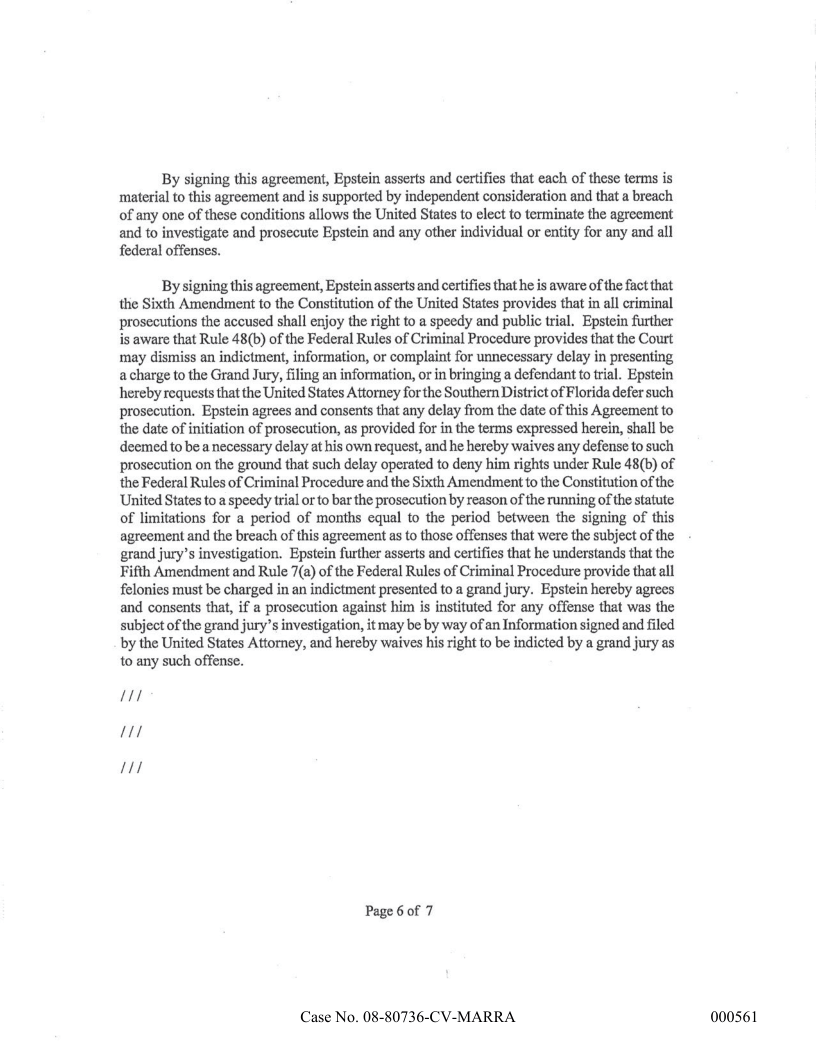 By signing this agreement, Epstein asserts and certifies that each of these terms is material to this agreement and is supported by independent consideration and that a breach of any one of these conditions allows the United States to elect to terminate the agreement and to investigate and prosecute Epstein and any other individual or entity for any and all federal offenses.

By signing this agreement, Epstein asserts and certifies that he is aware of the fact that the Sixth Amendment to the Constitution of the United States provides that in all criminal prosecutions the accused shall enjoy the right to a speedy and public trial. Epstein further is aware that Rule 48(b) of the Federal Rules of Criminal Procedure provides that the Court may dismiss an indictment, information, or complaint for unnecessary delay in presenting a charge to the Grand Jury, filing an information, or in bringing a defendant to trial. Epstein hereby requests that the United States Attorney for the Southern District of Florida defer such prosecution. Epstein agrees and consents that any delay from the date of this Agreement to the date of initiation of prosecution, as provided for in the terms expressed herein, shall be deemed to be a necessary delay at his own request, and he hereby waives any defense to such prosecution on the ground that such delay operated to deny him rights under Rule 48(b) of the Federal Rules of Criminal Procedure and the Sixth Amendment to the Constitution of the United States to a speedy trial or to bar the prosecution by reason of the running of the statute of limitations for a period of months equal to the period between the signing of this agreement and the breach of this agreement as to those offenses that were the subject of the grand jury's investigation. Epstein further asserts and certifies that he understands that the Fifth Amendment and Rule 7(a) of the Federal Rules of Criminal Procedure provide that all felonies must be charged in an indictment presented to a grand jury. Epstein hereby agrees and consents that, if a prosecution against him is instituted for any offense that was the subject of the grand jury's investigation, it may be by way of an Information signed and filed by the United States Attorney, and hereby waives his right to be indicted by a grand jury as to any such offense.

///

///

///

Page 6 of 7

Case No. 08-80736-CV-MARRA

000561